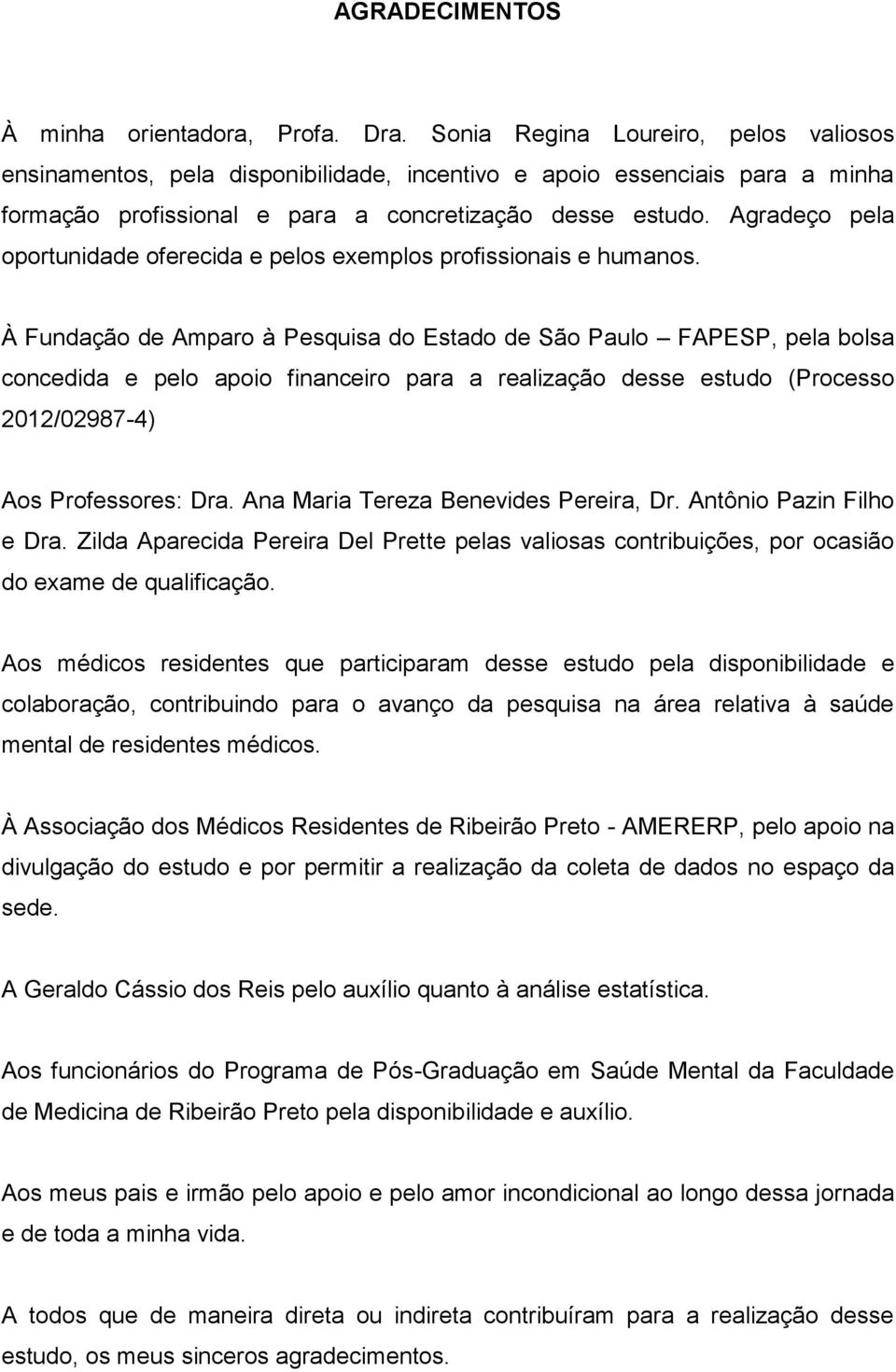 AGRADECIMENTOS

À minha orientadora, Profa. Dra. Sonia Regina Loureiro, pelos valiosos ensinamentos, pela disponibilidade, incentivo e apoio essenciais para a minha formação profissional e para a concretização desse estudo. Agradeço pela oportunidade oferecida e pelos exemplos profissionais e humanos.

À Fundação de Amparo à Pesquisa do Estado de São Paulo – FAPESP, pela bolsa concedida e pelo apoio financeiro para a realização desse estudo (Processo 2012/02987-4)

Aos Professores: Dra. Ana Maria Tereza Benevides Pereira, Dr. Antônio Pazin Filho e Dra. Zilda Aparecida Pereira Del Prette pelas valiosas contribuições, por ocasião do exame de qualificação.

Aos médicos residentes que participaram desse estudo pela disponibilidade e colaboração, contribuindo para o avanço da pesquisa na área relativa à saúde mental de residentes médicos.

À Associação dos Médicos Residentes de Ribeirão Preto - AMERERP, pelo apoio na divulgação do estudo e por permitir a realização da coleta de dados no espaço da sede.

A Geraldo Cássio dos Reis pelo auxílio quanto à análise estatística.

Aos funcionários do Programa de Pós-Graduação em Saúde Mental da Faculdade de Medicina de Ribeirão Preto pela disponibilidade e auxílio.

Aos meus pais e irmão pelo apoio e pelo amor incondicional ao longo dessa jornada e de toda a minha vida.

A todos que de maneira direta ou indireta contribuíram para a realização desse estudo, os meus sinceros agradecimentos.